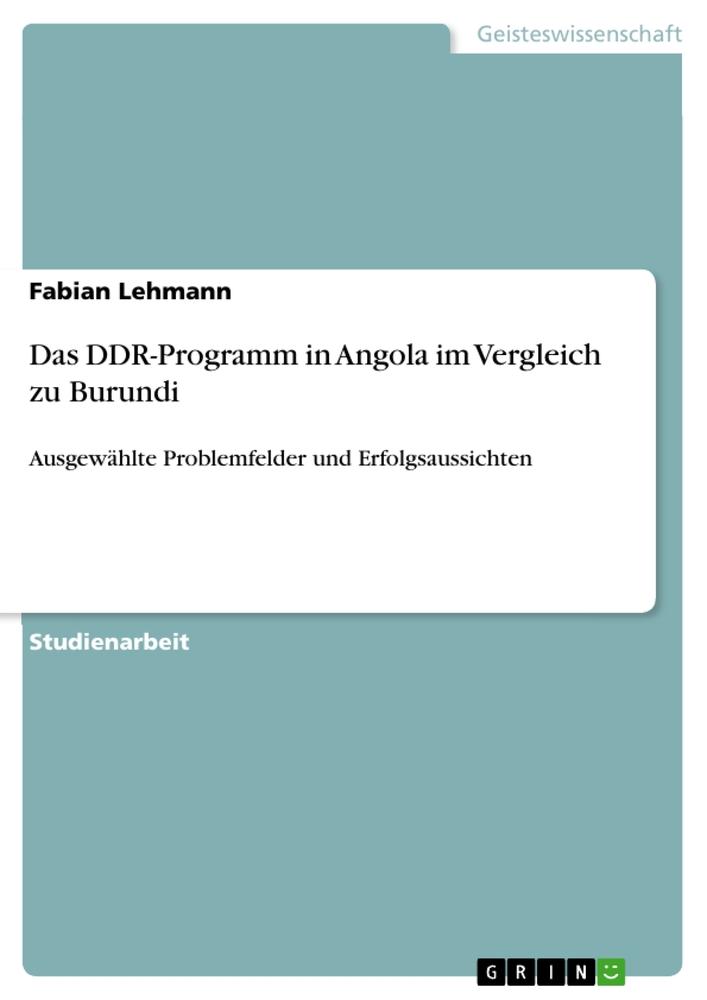 Geisteswissenschaft

Fabian Lehmann

Das DDR-Programm in Angola im Vergleich zu Burundi

Ausgewählte Problemfelder und Erfolgsaussichten

Studienarbeit

GRIN